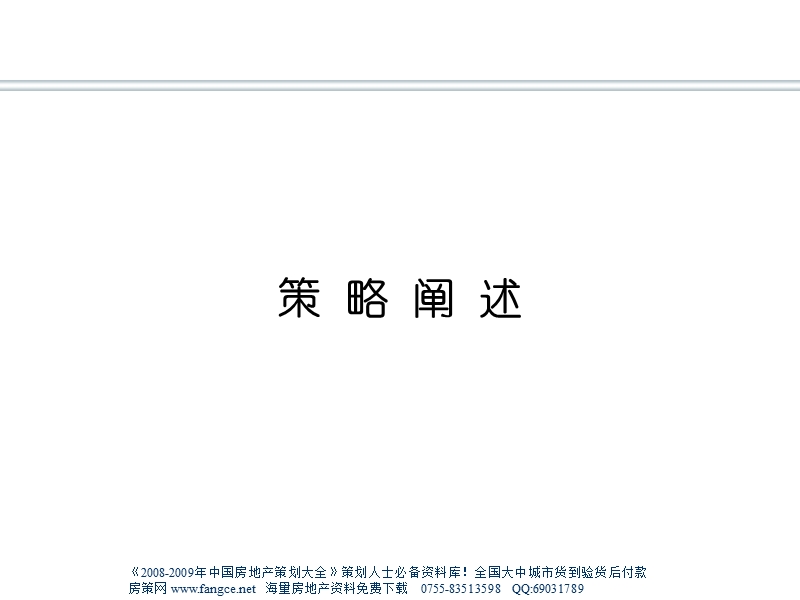 策略阐述

《2008-2009年中国房地产策划大全》策划人士必备资料库！全国大中城市货到验货后付款
房策网 www.fangce.net 海量房地产资料免费下载 0755-83513598 QQ:69031789